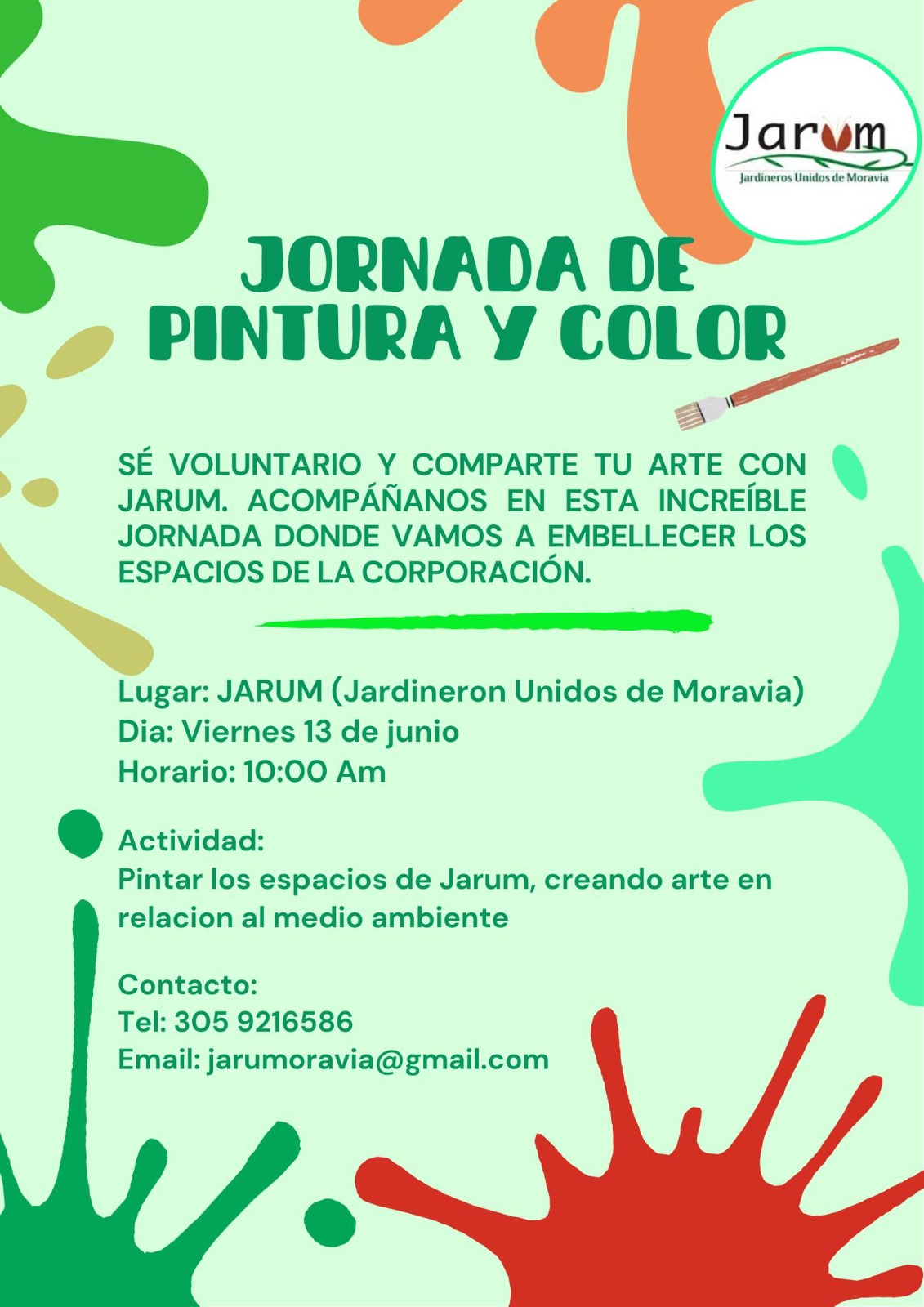 Jarum
Jardineros Unidos de Moravia

JORNADA DE PINTURA Y COLOR

SÉ VOLUNTARIO Y COMPARTE TU ARTE CON JARUM. ACOMPÁÑANOS EN ESTA INCREÍBLE JORNADA DONDE VAMOS A EMBELLECER LOS ESPACIOS DE LA CORPORACIÓN.

Lugar: JARUM (Jardineron Unidos de Moravia)
Dia: Viernes 13 de junio
Horario: 10:00 Am

Actividad:
Pintar los espacios de Jarum, creando arte en relacion al medio ambiente

Contacto:
Tel: 305 9216586
Email: jarumoravia@gmail.com